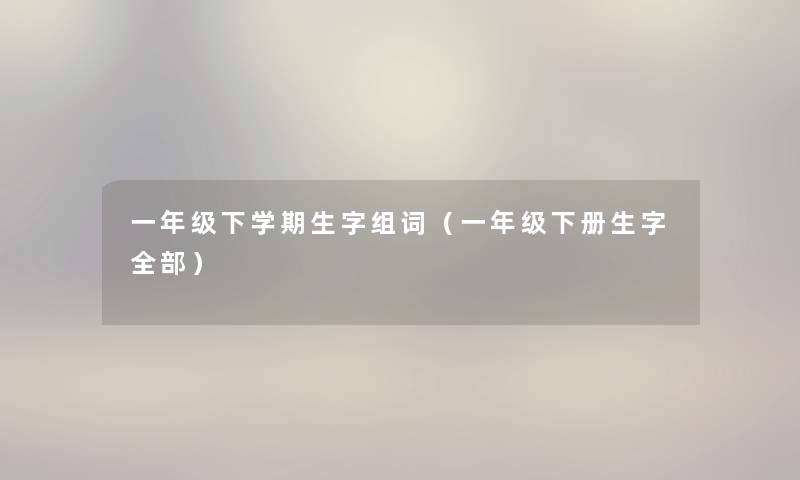 一年级下学期生字组词（一年级下册生字全部）